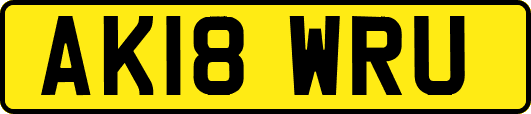 AK18 WRU